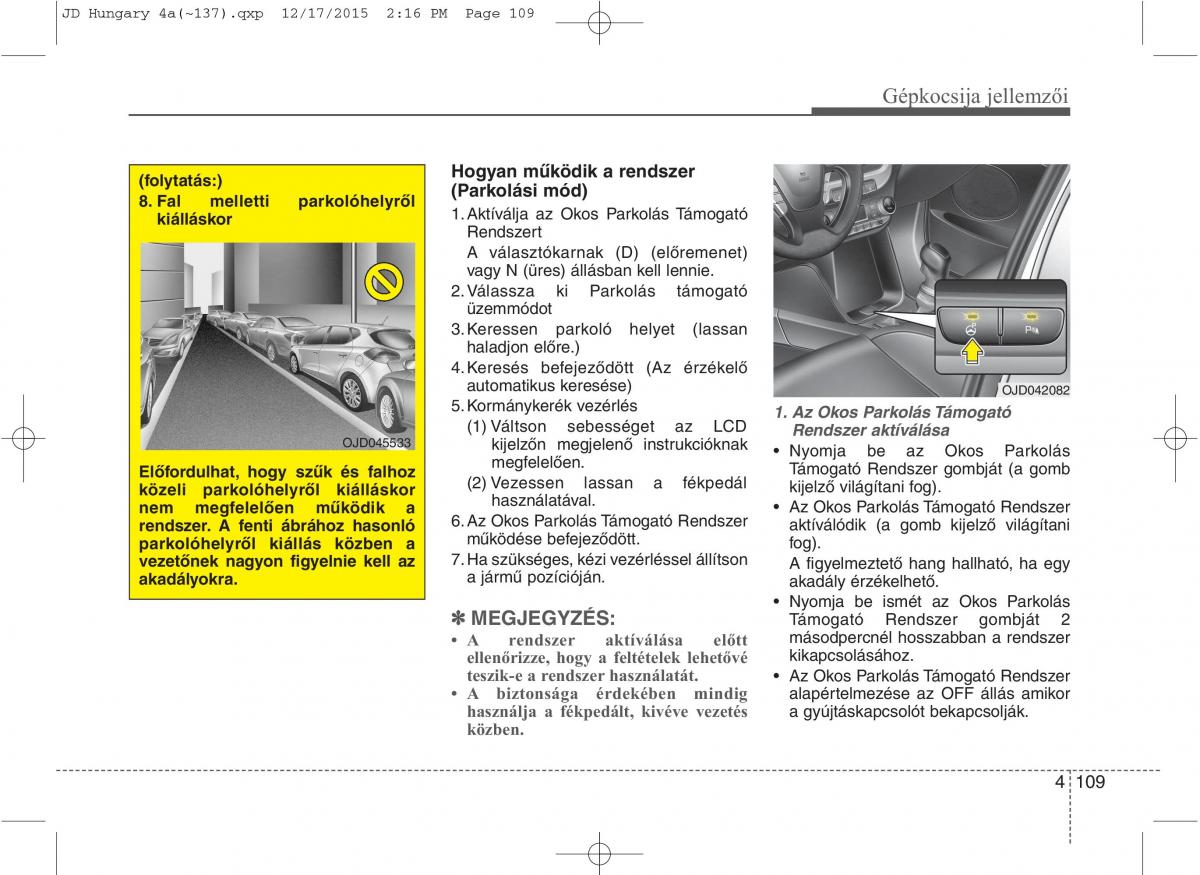 JD Hungary 4a(~137).qxp 12/17/2015 2:16 PM Page 109

Gépkocsija jellemzői

(folytatás:)
8. Fal melletti parkolóhelyről kiálláskor

OJD045533

Előfordulhat, hogy szűk és falhoz közeli parkolóhelyről kiálláskor nem megfelelően működik a rendszer. A fenti ábrához hasonló parkolóhelyről kiállás közben a vezetőnek nagyon figyelnie kell az akadályokra.

Hogyan működik a rendszer (Parkolási mód)
1. Aktíválja az Okos Parkolás Támogató Rendszert
A választókarnak (D) (előremenet) vagy N (üres) állásban kell lennie.
2. Válassza ki Parkolás támogató üzemmódot
3. Keressen parkoló helyet (lassan haladjon előre.)
4. Keresés befejeződött (Az érzékelő automatikus keresése)
5. Kormánykerék vezérlés
(1) Váltson sebességet az LCD kijelzőn megjelenő instrukcióknak megfelelően.
(2) Vezessen lassan a fékpedál használatával.
6. Az Okos Parkolás Támogató Rendszer működése befejeződött.
7. Ha szükséges, kézi vezérléssel állítson a jármű pozícióján.

✽ MEGJEGYZÉS:
• A rendszer aktíválása előtt ellenőrizze, hogy a feltételek lehetővé teszik-e a rendszer használatát.
• A biztonsága érdekében mindig használja a fékpedált, kivéve vezetés közben.

OJD042082

1. Az Okos Parkolás Támogató Rendszer aktíválása
• Nyomja be az Okos Parkolás Támogató Rendszer gombját (a gomb kijelző világítani fog).
• Az Okos Parkolás Támogató Rendszer aktíválódik (a gomb kijelző világítani fog).
A figyelmeztető hang hallható, ha egy akadály érzékelhető.
• Nyomja be ismét az Okos Parkolás Támogató Rendszer gombját 2 másodpercnél hosszabban a rendszer kikapcsolásához.
• Az Okos Parkolás Támogató Rendszer alapértelmezése az OFF állás amikor a gyújtáskapcsolót bekapcsolják.

4 109